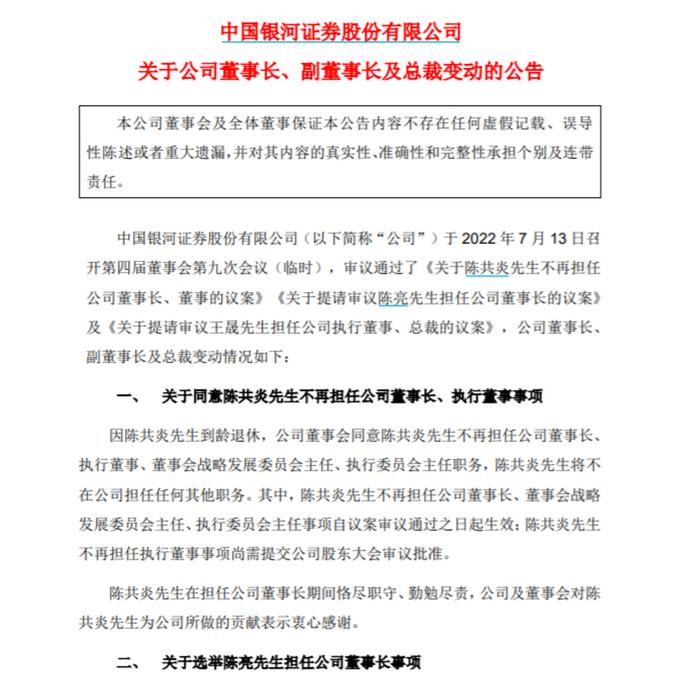 中国银河证券股份有限公司
关于公司董事长、副董事长及总裁变动的公告

本公司董事会及全体董事保证本公告内容不存在任何虚假记载、误导性陈述或者重大遗漏，并对其内容的真实性、准确性和完整性承担个别及连带责任。

中国银河证券股份有限公司（以下简称“公司”）于 2022 年 7 月 13 日召开第四届董事会第九次会议（临时），审议通过了《关于陈共炎先生不再担任公司董事长、董事的议案》《关于提请审议陈亮先生担任公司董事长的议案》及《关于提请审议王晟先生担任公司执行董事、总裁的议案》，公司董事长、副董事长及总裁变动情况如下：

一、 关于同意陈共炎先生不再担任公司董事长、执行董事事项

因陈共炎先生到龄退休，公司董事会同意陈共炎先生不再担任公司董事长、执行董事、董事会战略发展委员会主任、执行委员会主任职务，陈共炎先生将不在公司担任任何其他职务。其中，陈共炎先生不再担任公司董事长、董事会战略发展委员会主任、执行委员会主任事项自议案审议通过之日起生效；陈共炎先生不再担任执行董事事项尚需提交公司股东大会审议批准。

陈共炎先生在担任公司董事长期间恪尽职守、勤勉尽责，公司及董事会对陈共炎先生为公司所做的贡献表示衷心感谢。

二、 关于选举陈亮先生担任公司董事长事项